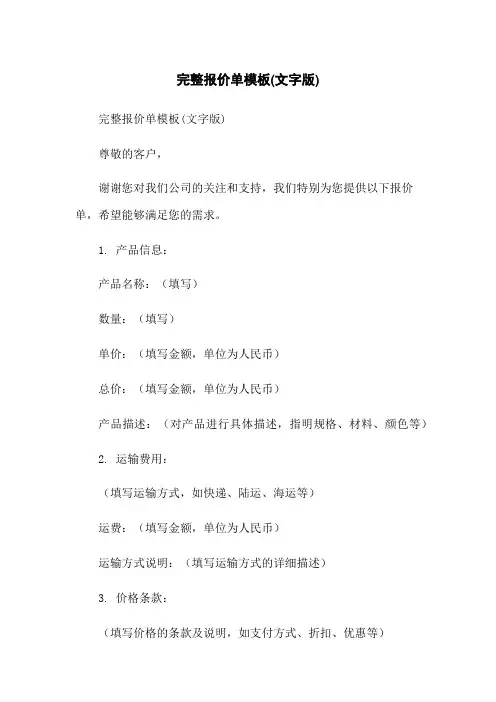 完整报价单模板(文字版)

完整报价单模板(文字版)

尊敬的客户，

谢谢您对我们公司的关注和支持，我们特别为您提供以下报价单，希望能够满足您的需求。

1. 产品信息：

产品名称：（填写）

数量：（填写）

单价：（填写金额，单位为人民币）

总价：（填写金额，单位为人民币）

产品描述：（对产品进行具体描述，指明规格、材料、颜色等）

2. 运输费用：

（填写运输方式，如快递、陆运、海运等）

运费：（填写金额，单位为人民币）

运输方式说明：（填写运输方式的详细描述）

3. 价格条款：

（填写价格的条款及说明，如支付方式、折扣、优惠等）